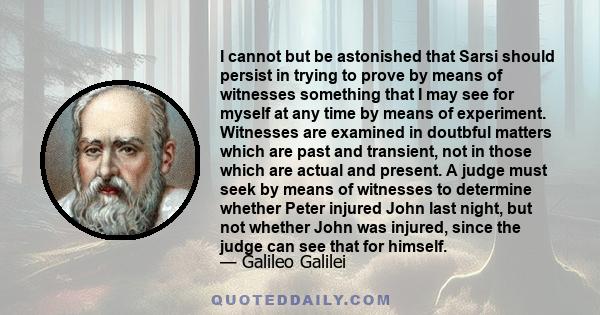 I cannot but be astonished that Sarsi should persist in trying to prove by means of witnesses something that I may see for myself at any time by means of experiment. Witnesses are examined in doutbful matters which are past and transient, not in those which are actual and present. A judge must seek by means of witnesses to determine whether Peter injured John last night, but not whether John was injured, since the judge can see that for himself.
— Galileo Galilei

QUOTEDDAILY.COM